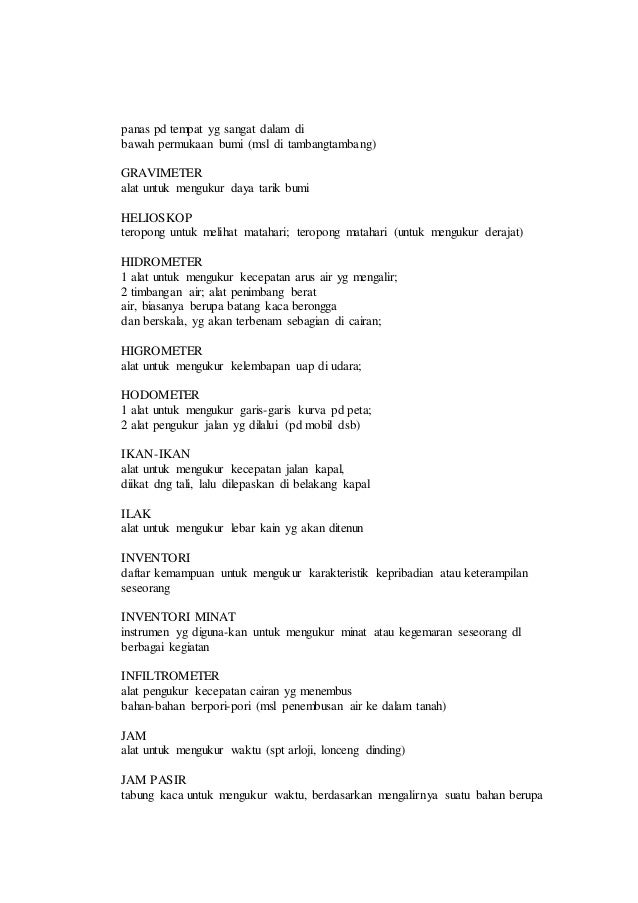 panas pd tempat yg sangat dalam di bawah permukaan bumi (msl di tambangtambang)

GRAVIMETER
alat untuk mengukur daya tarik bumi

HELIOSKOP
teropong untuk melihat matahari; teropong matahari (untuk mengukur derajat)

HIDROMETER
1 alat untuk mengukur kecepatan arus air yg mengalir;
2 timbangan air; alat penimbang berat air, biasanya berupa batang kaca berongga dan berskala, yg akan terbenam sebagian di cairan;

HIGROMETER
alat untuk mengukur kelembapan uap di udara;

HODOMETER
1 alat untuk mengukur garis-garis kurva pd peta;
2 alat pengukur jalan yg dilalui (pd mobil dsb)

IKAN-IKAN
alat untuk mengukur kecepatan jalan kapal, diikat dng tali, lalu dilepaskan di belakang kapal

ILAK
alat untuk mengukur lebar kain yg akan ditenun

INVENTORI
daftar kemampuan untuk mengukur karakteristik kepribadian atau keterampilan seseorang

INVENTORI MINAT
instrumen yg diguna-kan untuk mengukur minat atau kegemaran seseorang dl berbagai kegiatan

INFILTROMETER
alat pengukur kecepatan cairan yg menembus bahan-bahan berpori-pori (msl penembusan air ke dalam tanah)

JAM
alat untuk mengukur waktu (spt arloji, lonceng dinding)

JAM PASIR
tabung kaca untuk mengukur waktu, berdasarkan mengalirnya suatu bahan berupa